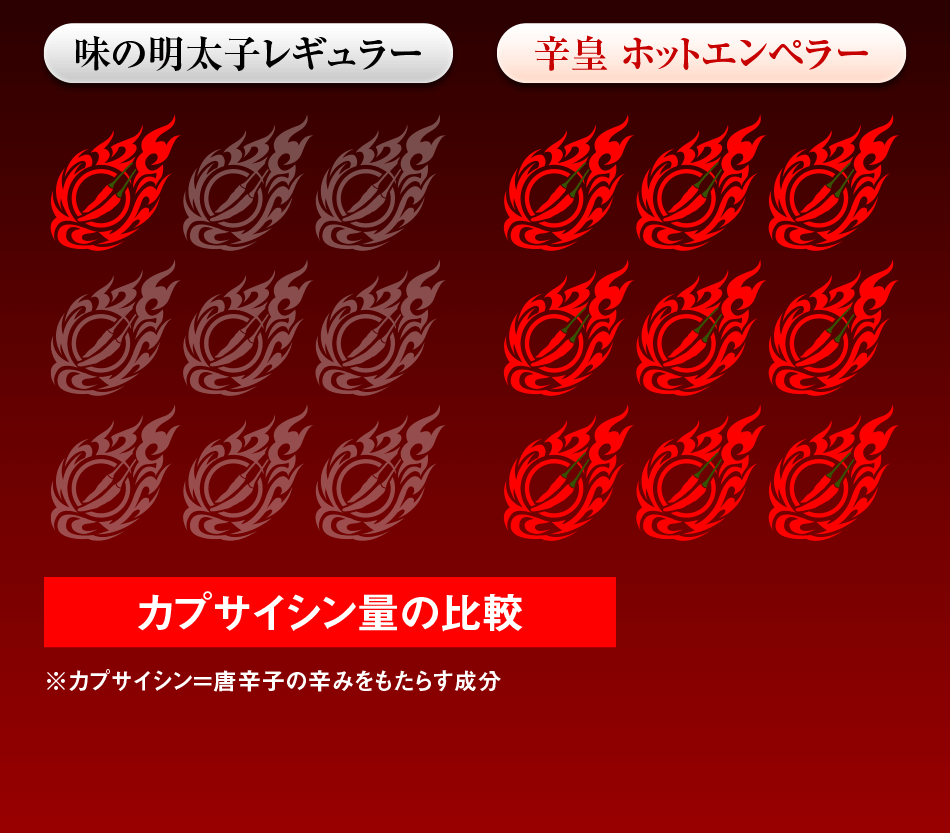 味の明太子レギュラー

辛皇 ホットエンペラー

カプサイシン量の比較

※カプサイシン＝唐辛子の辛みをもたらす成分